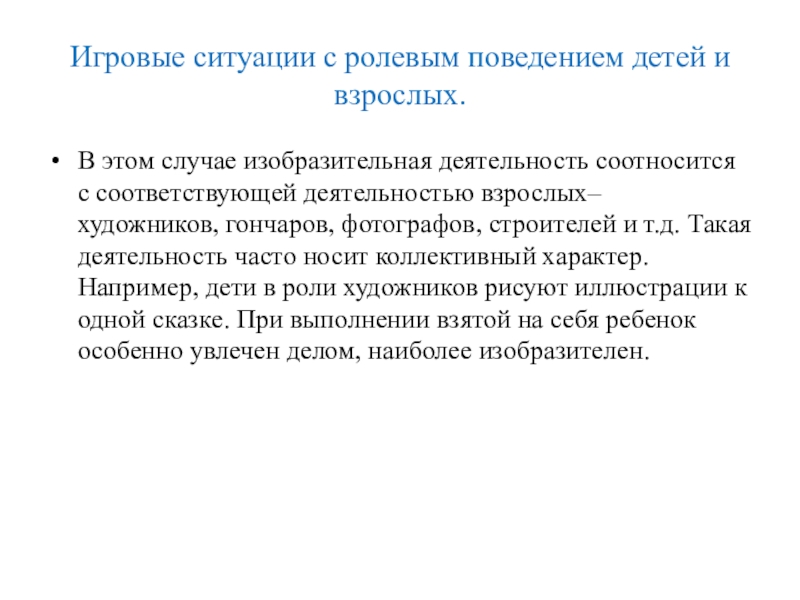 Игровые ситуации с ролевым поведением детей и взрослых.

• В этом случае изобразительная деятельность соотносится с соответствующей деятельностью взрослых– художников, гончаров, фотографов, строителей и т.д. Такая деятельность часто носит коллективный характер. Например, дети в роли художников рисуют иллюстрации к одной сказке. При выполнении взятой на себя ребенок особенно увлечен делом, наиболее изобразителен.